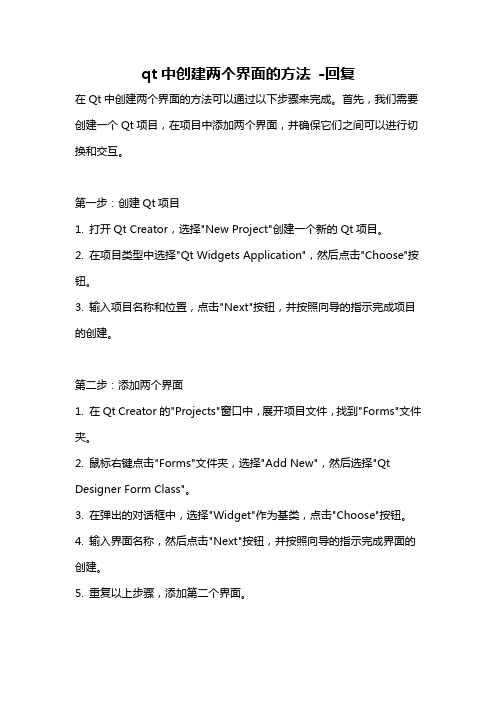 qt 中创建两个界面的方法 -回复

在 Qt 中创建两个界面的方法可以通过以下步骤来完成。首先，我们需要创建一个 Qt 项目，在项目中添加两个界面，并确保它们之间可以进行切换和交互。

第一步：创建 Qt 项目

1. 打开 Qt Creator，选择"New Project"创建一个新的 Qt 项目。

2. 在项目类型中选择"Qt Widgets Application"，然后点击"Choose"按钮。

3. 输入项目名称和位置，点击"Next"按钮，并按照向导的指示完成项目的创建。

第二步：添加两个界面

1. 在 Qt Creator 的"Projects"窗口中，展开项目文件，找到"Forms"文件夹。

2. 鼠标右键点击"Forms"文件夹，选择"Add New"，然后选择"Qt Designer Form Class"。

3. 在弹出的对话框中，选择"Widget"作为基类，点击"Choose"按钮。

4. 输入界面名称，然后点击"Next"按钮，并按照向导的指示完成界面的创建。

5. 重复以上步骤，添加第二个界面。